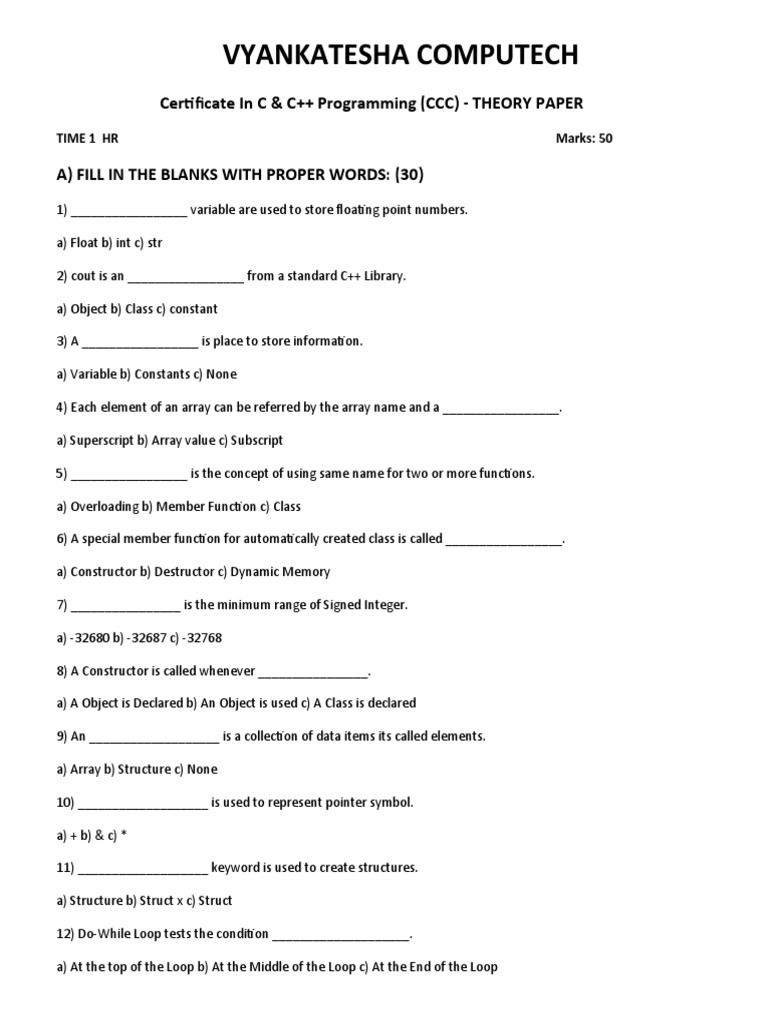 VYANKATESHA COMPUTECH

Certificate In C & C++ Programming (CCC) - THEORY PAPER

TIME 1 HR

Marks: 50

A) FILL IN THE BLANKS WITH PROPER WORDS: (30)

1) _________________ variable are used to store floating point numbers.

a) Float b) int c) str

2) cout is an _________________ from a standard C++ Library.

a) Object b) Class c) constant

3) A _________________ is place to store information.

a) Variable b) Constants c) None

4) Each element of an array can be referred by the array name and a _________________.

a) Superscript b) Array value c) Subscript

5) _________________ is the concept of using same name for two or more functions.

a) Overloading b) Member Function c) Class

6) A special member function for automatically created class is called _________________.

a) Constructor b) Destructor c) Dynamic Memory

7) ________________ is the minimum range of Signed Integer.

a) -32680 b) -32687 c) -32768

8) A Constructor is called whenever ________________.

a) A Object is Declared b) An Object is used c) A Class is declared

9) An ___________________ is a collection of data items its called elements.

a) Array b) Structure c) None

10) ___________________ is used to represent pointer symbol.

a) + b) & c) *

11) ___________________ keyword is used to create structures.

a) Structure b) Struct x c) Struct

12) Do-While Loop tests the condition ____________________.

a) At the top of the Loop b) At the Middle of the Loop c) At the End of the Loop